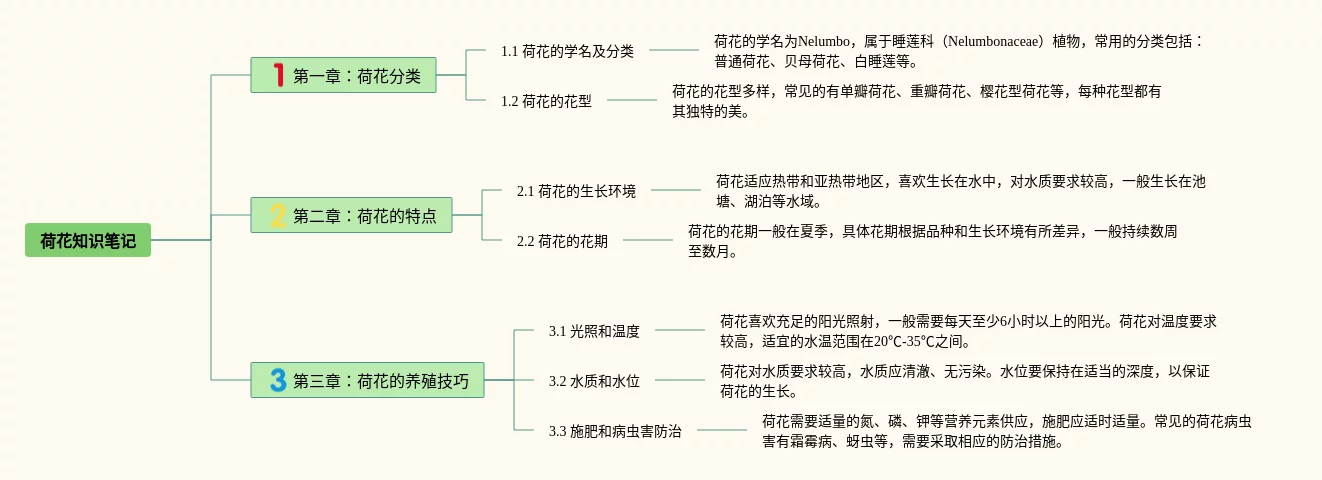 荷花知识笔记

1 第一章：荷花分类

1.1 荷花的学名及分类

荷花的学名为Nelumbo，属于睡莲科（Nelumbonaceae）植物，常用的分类包括：普通荷花、贝母荷花、白睡莲等。

1.2 荷花的花型

荷花的花型多样，常见的有单瓣荷花、重瓣荷花、樱花型荷花等，每种花型都有其独特的美。

2 第二章：荷花的特点

2.1 荷花的生长环境

荷花适应热带和亚热带地区，喜欢生长在水中，对水质要求较高，一般生长在池塘、湖泊等水域。

2.2 荷花的花期

荷花的花期一般在夏季，具体花期根据品种和生长环境有所差异，一般持续数周至数月。

3 第三章：荷花的养殖技巧

3.1 光照和温度

荷花喜欢充足的阳光照射，一般需要每天至少6小时以上的阳光。荷花对温度要求较高，适宜的水温范围在20℃-35℃之间。

3.2 水质和水位

荷花对水质要求较高，水质应清澈、无污染。水位要保持在适当的深度，以保证荷花的生长。

3.3 施肥和病虫害防治

荷花需要适量的氮、磷、钾等营养元素供应，施肥应适时适量。常见的荷花病虫害有霜霉病、蚜虫等，需要采取相应的防治措施。